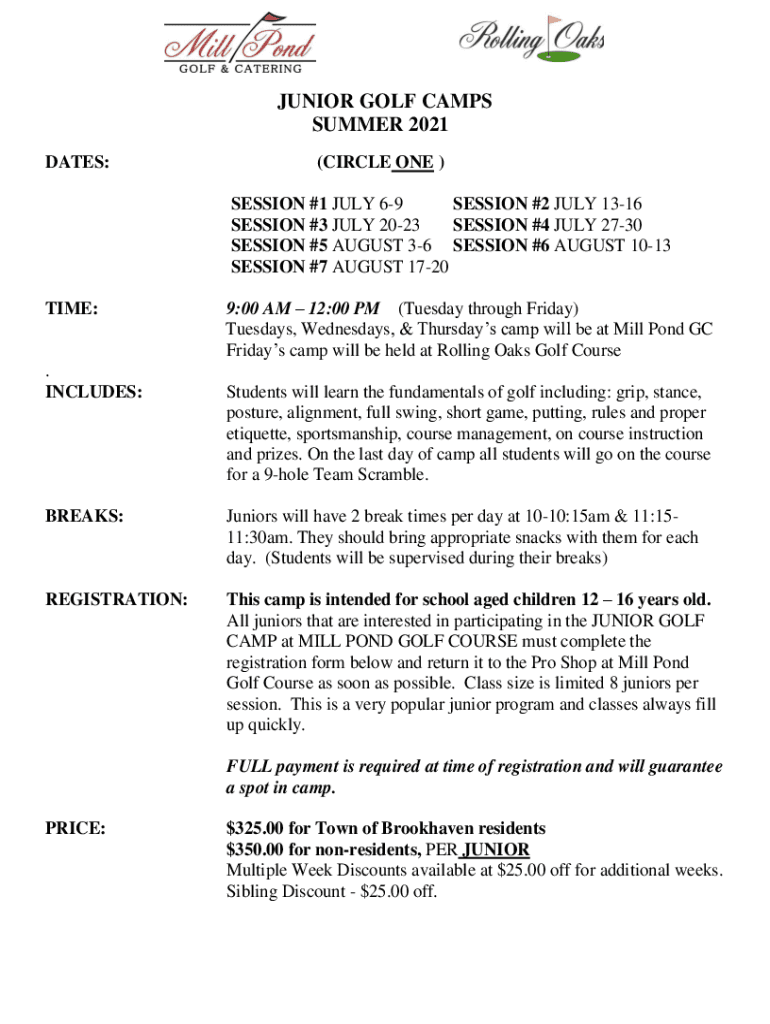 Mill Pond
GOLF & CATERING

Rolling Oaks

JUNIOR GOLF CAMPS
SUMMER 2021

DATES: (CIRCLE ONE )

SESSION #1 JULY 6-9 SESSION #2 JULY 13-16
SESSION #3 JULY 20-23 SESSION #4 JULY 27-30
SESSION #5 AUGUST 3-6 SESSION #6 AUGUST 10-13
SESSION #7 AUGUST 17-20

TIME: 9:00 AM – 12:00 PM (Tuesday through Friday)
Tuesdays, Wednesdays, & Thursday's camp will be at Mill Pond GC
Friday's camp will be held at Rolling Oaks Golf Course

.
INCLUDES: Students will learn the fundamentals of golf including: grip, stance, posture, alignment, full swing, short game, putting, rules and proper etiquette, sportsmanship, course management, on course instruction and prizes. On the last day of camp all students will go on the course for a 9-hole Team Scramble.

BREAKS: Juniors will have 2 break times per day at 10-10:15am & 11:15-11:30am. They should bring appropriate snacks with them for each day. (Students will be supervised during their breaks)

REGISTRATION: This camp is intended for school aged children 12 – 16 years old. All juniors that are interested in participating in the JUNIOR GOLF CAMP at MILL POND GOLF COURSE must complete the registration form below and return it to the Pro Shop at Mill Pond Golf Course as soon as possible. Class size is limited 8 juniors per session. This is a very popular junior program and classes always fill up quickly.

FULL payment is required at time of registration and will guarantee a spot in camp.

PRICE: $325.00 for Town of Brookhaven residents
$350.00 for non-residents, PER JUNIOR
Multiple Week Discounts available at $25.00 off for additional weeks.
Sibling Discount - $25.00 off.